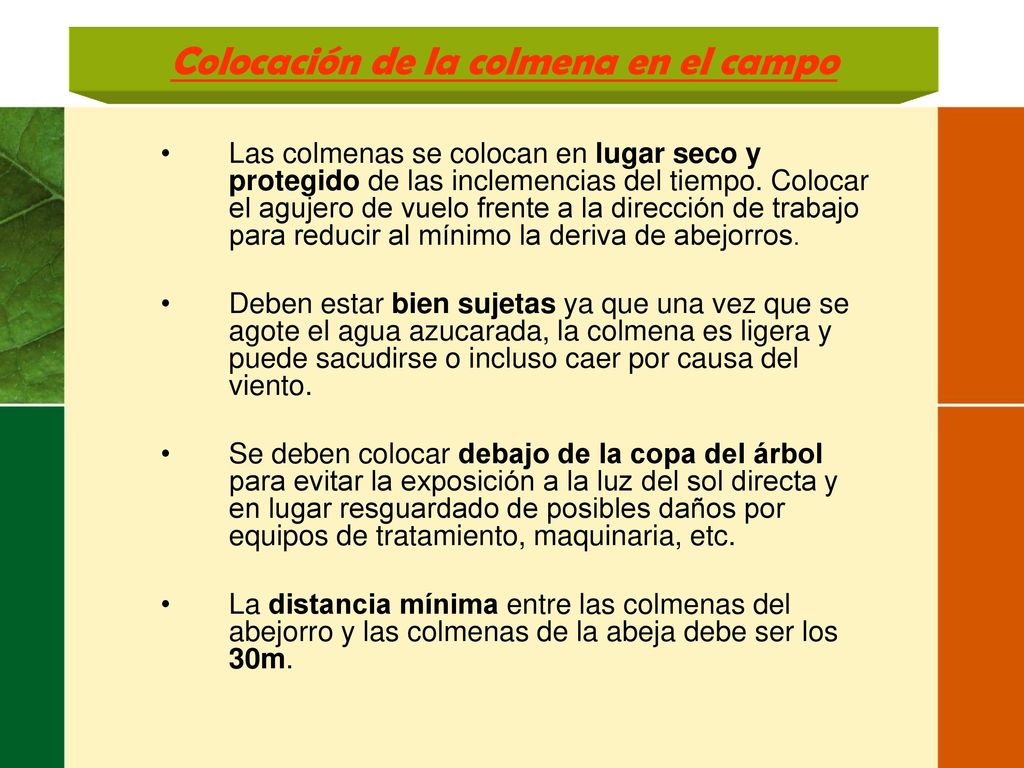 Colocación de la colmena en el campo

• Las colmenas se colocan en lugar seco y protegido de las inclemencias del tiempo. Colocar el agujero de vuelo frente a la dirección de trabajo para reducir al mínimo la deriva de abejorros.

• Deben estar bien sujetas ya que una vez que se agote el agua azucarada, la colmena es ligera y puede sacudirse o incluso caer por causa del viento.

• Se deben colocar debajo de la copa del árbol para evitar la exposición a la luz del sol directa y en lugar resguardado de posibles daños por equipos de tratamiento, maquinaria, etc.

• La distancia mínima entre las colmenas del abejorro y las colmenas de la abeja debe ser los 30m.